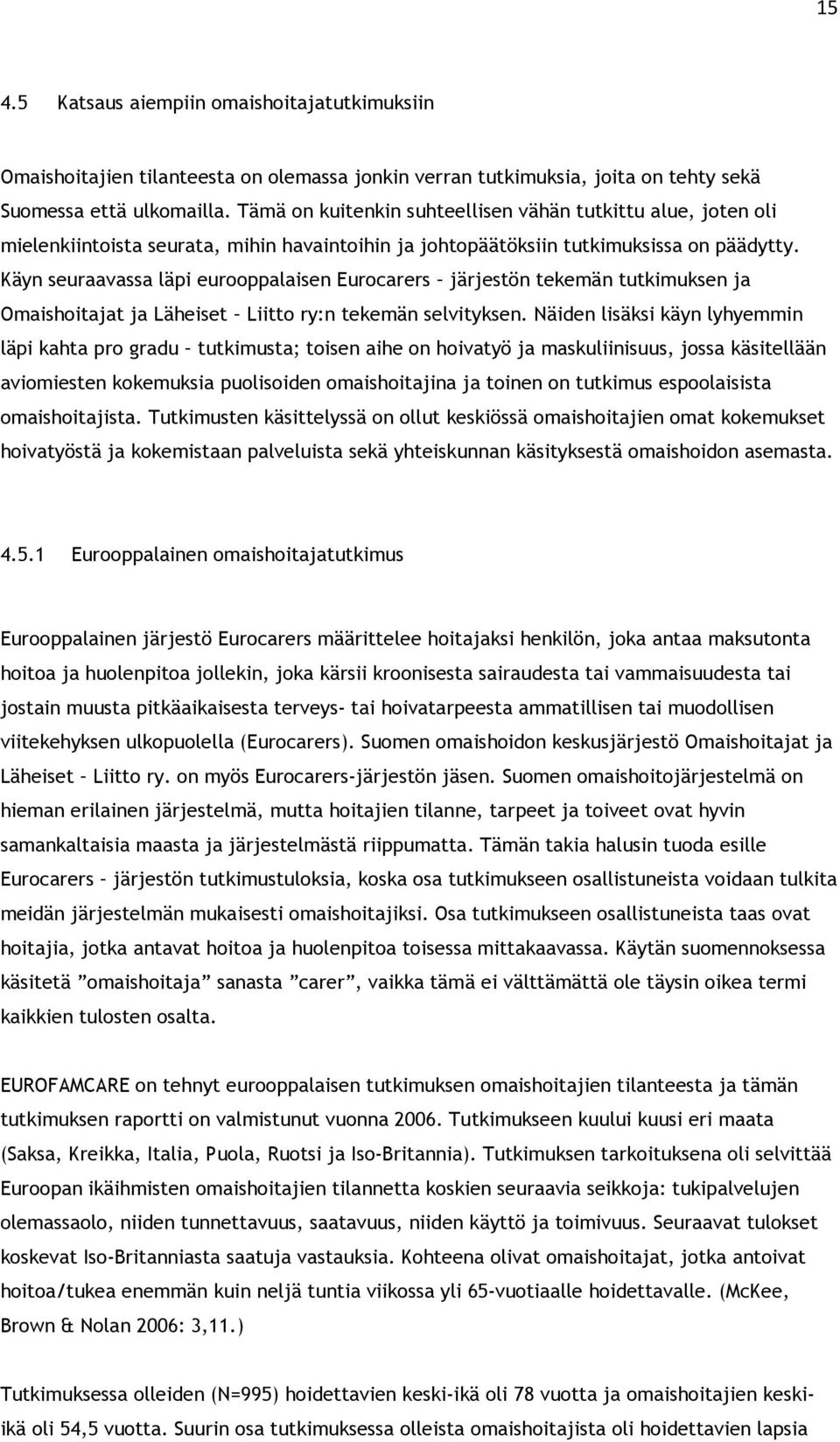 15

4.5 Katsaus aiempiin omaishoitajatutkimuksiin

Omaishoitajien tilanteesta on olemassa jonkin verran tutkimuksia, joita on tehty sekä Suomessa että ulkomailla. Tämä on kuitenkin suhteellisen vähän tutkittu alue, joten oli mielenkiintoista seurata, mihin havaintoihin ja johtopäätöksiin tutkimuksissa on päädytty. Käyn seuraavassa läpi eurooppalaisen Eurocarers – järjestön tekemän tutkimuksen ja Omaishoitajat ja Läheiset – Liitto ry:n tekemän selvityksen. Näiden lisäksi käyn lyhyemmin läpi kahta pro gradu – tutkimusta; toisen aihe on hoivatyö ja maskuliinisuus, jossa käsitellään aviomiesten kokemuksia puolisoiden omaishoitajina ja toinen on tutkimus espoolaisista omaishoitajista. Tutkimusten käsittelyssä on ollut keskiössä omaishoitajien omat kokemukset hoivatyöstä ja kokemistaan palveluista sekä yhteiskunnan käsityksestä omaishoidon asemasta.

4.5.1 Eurooppalainen omaishoitajatutkimus

Eurooppalainen järjestö Eurocarers määrittelee hoitajaksi henkilön, joka antaa maksutonta hoitoa ja huolenpitoa jollekin, joka kärsii kroonisesta sairaudesta tai vammaisuudesta tai jostain muusta pitkäaikaisesta terveys- tai hoivatarpeesta ammatillisen tai muodollisen viitekehyksen ulkopuolella (Eurocarers). Suomen omaishoidon keskusjärjestö Omaishoitajat ja Läheiset – Liitto ry. on myös Eurocarers-järjestön jäsen. Suomen omaishoitojärjestelmä on hieman erilainen järjestelmä, mutta hoitajien tilanne, tarpeet ja toiveet ovat hyvin samankaltaisia maasta ja järjestelmästä riippumatta. Tämän takia halusin tuoda esille Eurocarers – järjestön tutkimustuloksia, koska osa tutkimukseen osallistuneista voidaan tulkita meidän järjestelmän mukaisesti omaishoitajiksi. Osa tutkimukseen osallistuneista taas ovat hoitajia, jotka antavat hoitoa ja huolenpitoa toisessa mittakaavassa. Käytän suomennoksessa käsitetä ”omaishoitaja” sanasta ”carer”, vaikka tämä ei välttämättä ole täysin oikea termi kaikkien tulosten osalta.

EUROFAMCARE on tehnyt eurooppalaisen tutkimuksen omaishoitajien tilanteesta ja tämän tutkimuksen raportti on valmistunut vuonna 2006. Tutkimukseen kuului kuusi eri maata (Saksa, Kreikka, Italia, Puola, Ruotsi ja Iso-Britannia). Tutkimuksen tarkoituksena oli selvittää Euroopan ikäihmisten omaishoitajien tilannetta koskien seuraavia seikkoja: tukipalvelujen olemassaolo, niiden tunnettavuus, saatavuus, niiden käyttö ja toimivuus. Seuraavat tulokset koskevat Iso-Britanniasta saatuja vastauksia. Kohteena olivat omaishoitajat, jotka antoivat hoitoa/tukea enemmän kuin neljä tuntia viikossa yli 65-vuotiaalle hoidettavalle. (McKee, Brown & Nolan 2006: 3,11.)

Tutkimuksessa olleiden (N=995) hoidettavien keski-ikä oli 78 vuotta ja omaishoitajien keski-ikä oli 54,5 vuotta. Suurin osa tutkimuksessa olleista omaishoitajista oli hoidettavien lapsia